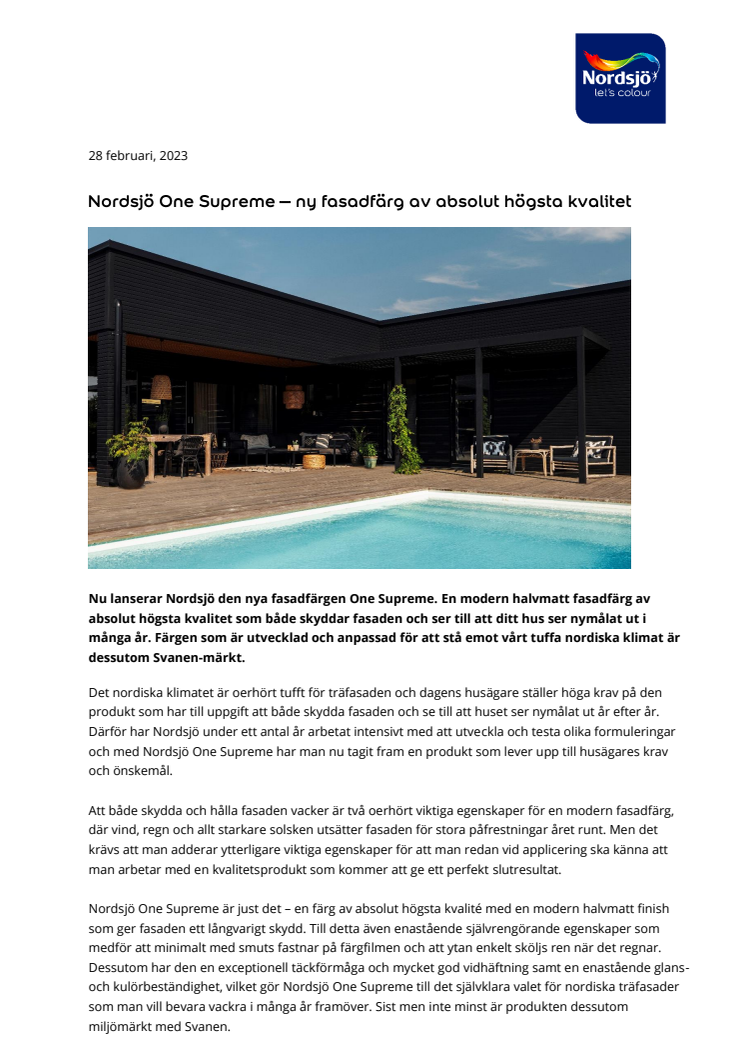 Nordsjö
let's colour

28 februari, 2023

Nordsjö One Supreme – ny fasadfärg av absolut högsta kvalitet

Nu lanserar Nordsjö den nya fasadfärgen One Supreme. En modern halvmatt fasadfärg av absolut högsta kvalitet som både skyddar fasaden och ser till att ditt hus ser nymålat ut i många år. Färgen som är utvecklad och anpassad för att stå emot vårt tuffa nordiska klimat är dessutom Svanen-märkt.

Det nordiska klimatet är oerhört tufft för träfasaden och dagens husägare ställer höga krav på den produkt som har till uppgift att både skydda fasaden och se till att huset ser nymålat ut år efter år. Därför har Nordsjö under ett antal år arbetat intensivt med att utveckla och testa olika formuleringar och med Nordsjö One Supreme har man nu tagit fram en produkt som lever upp till husägares krav och önskemål.

Att både skydda och hålla fasaden vacker är två oerhört viktiga egenskaper för en modern fasadfärg, där vind, regn och allt starkare solsken utsätter fasaden för stora påfrestningar året runt. Men det krävs att man adderar ytterligare viktiga egenskaper för att man redan vid applicering ska känna att man arbetar med en kvalitetsprodukt som kommer att ge ett perfekt slutresultat.

Nordsjö One Supreme är just det – en färg av absolut högsta kvalité med en modern halvmatt finish som ger fasaden ett långvarigt skydd. Till detta även enastående självrengörande egenskaper som medför att minimalt med smuts fastnar på färgfilmen och att ytan enkelt sköljs ren när det regnar. Dessutom har den en exceptionell täckförmåga och mycket god vidhäftning samt en enastående glans- och kulörbeständighet, vilket gör Nordsjö One Supreme till det självklara valet för nordiska träfasader som man vill bevara vackra i många år framöver. Sist men inte minst är produkten dessutom miljömärkt med Svanen.